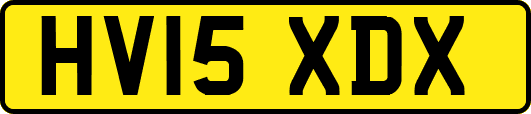 HV15 XDX